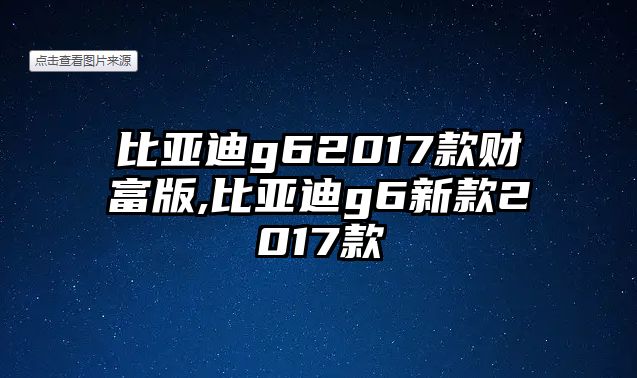 点击查看图片来源

比亚迪g62017款财富版,比亚迪g6新款2017款